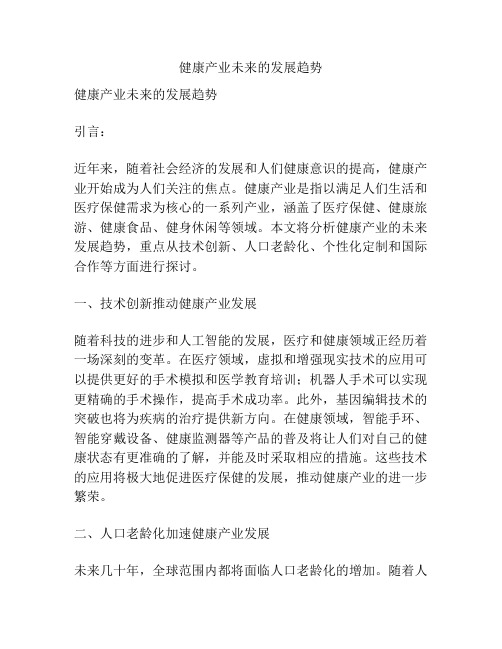 健康产业未来的发展趋势

健康产业未来的发展趋势

引言：

近年来，随着社会经济的发展和人们健康意识的提高，健康产业开始成为人们关注的焦点。健康产业是指以满足人们生活和医疗保健需求为核心的一系列产业，涵盖了医疗保健、健康旅游、健康食品、健身休闲等领域。本文将分析健康产业的未来发展趋势，重点从技术创新、人口老龄化、个性化定制和国际合作等方面进行探讨。

一、技术创新推动健康产业发展

随着科技的进步和人工智能的发展，医疗和健康领域正经历着一场深刻的变革。在医疗领域，虚拟和增强现实技术的应用可以提供更好的手术模拟和医学教育培训；机器人手术可以实现更精确的手术操作，提高手术成功率。此外，基因编辑技术的突破也将为疾病的治疗提供新方向。在健康领域，智能手环、智能穿戴设备、健康监测器等产品的普及将让人们对自己的健康状态有更准确的了解，并能及时采取相应的措施。这些技术的应用将极大地促进医疗保健的发展，推动健康产业的进一步繁荣。

二、人口老龄化加速健康产业发展

未来几十年，全球范围内都将面临人口老龄化的增加。随着人